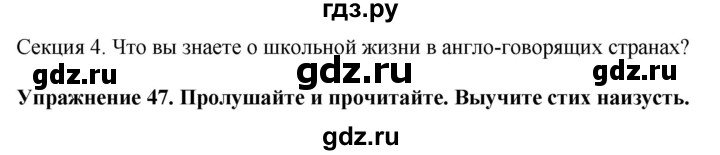 гдз.ру

Секция 4. Что вы знаете о школьной жизни в англо-говорящих странах?

gdz.ru gdz.ru gdz.ru

Упражнение 47. Пролушайте и прочитайте. Выучите стих наизусть.

gdz.ru